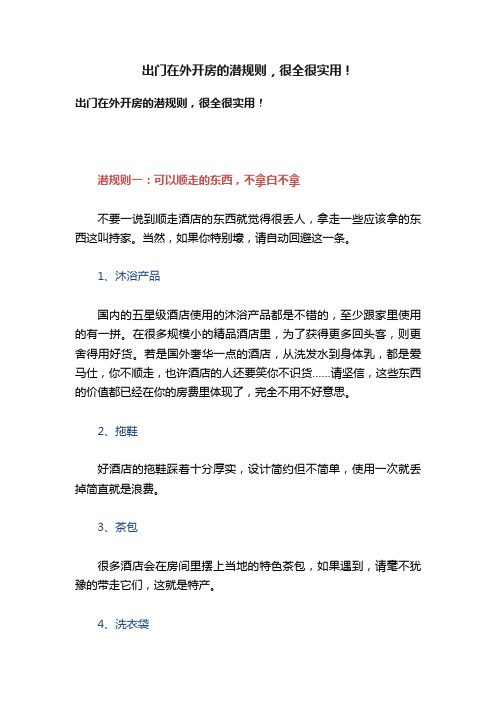 出门在外开房的潜规则，很全很实用！

出门在外开房的潜规则，很全很实用！

潜规则一：可以顺走的东西，不拿白不拿

不要一说到顺走酒店的东西就觉得很丢人，拿走一些应该拿的东西这叫持家。当然，如果你特别壕，请自动回避这一条。

1、沐浴产品

国内的五星级酒店使用的沐浴产品都是不错的，至少跟家里使用的有一拼。在很多规模小的精品酒店里，为了获得更多回头客，则更舍得用好货。若是国外奢华一点的酒店，从洗发水到身体乳，都是爱马仕，你不顺走，也许酒店的人还要笑你不识货……请坚信，这些东西的价值都已经在你的房费里体现了，完全不用不好意思。

2、拖鞋

好酒店的拖鞋踩着十分厚实，设计简约但不简单，使用一次就丢掉简直就是浪费。

3、茶包

很多酒店会在房间里摆上当地的特色茶包，如果遇到，请毫不犹豫的带走它们，这就是特产。

4、洗衣袋